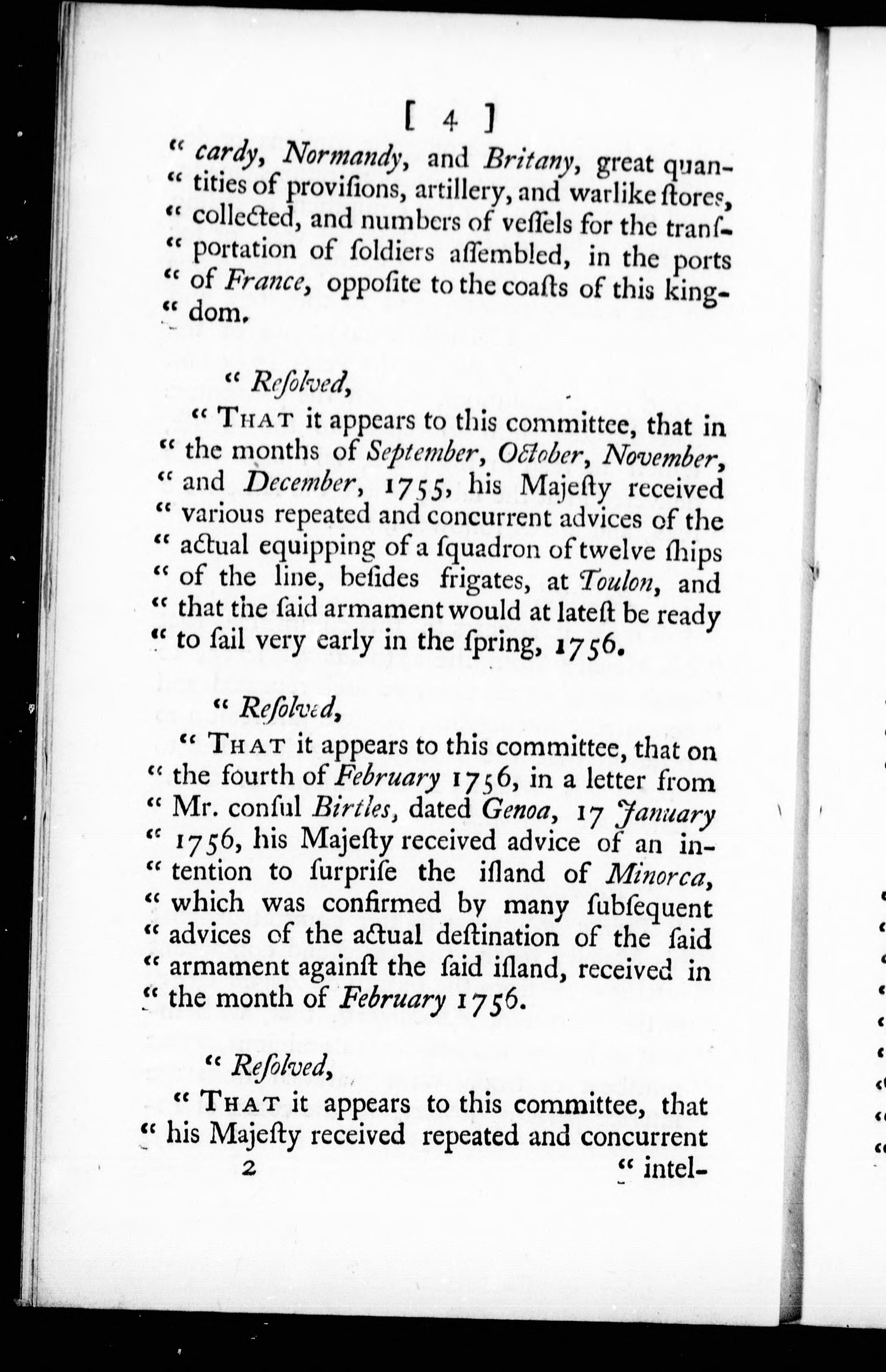 [ 4 ]

" cardy, Normandy, and Britany, great quantities of provisions, artillery, and warlike ſtores, " collected, and numbers of veſſels for the tranſportation of ſoldiers aſſembled, in the ports " of France, oppoſite to the coaſts of this kingdom.

" Reſolved,

" THAT it appears to this committee, that in " the months of September, October, November, " and December, 1755, his Majeſty received " various repeated and concurrent advices of the " actual equipping of a ſquadron of twelve ſhips " of the line, beſides frigates, at Toulon, and " that the ſaid armament would at lateſt be ready " to ſail very early in the ſpring, 1756.

" Reſolved,

" THAT it appears to this committee, that on " the fourth of February 1756, in a letter from " Mr. conſul Birtles, dated Genoa, 17 January " 1756, his Majeſty received advice of an intention to ſurpriſe the iſland of Minorca, " which was confirmed by many ſubſequent " advices of the actual deſtination of the ſaid " armament againſt the ſaid iſland, received in " the month of February 1756.

" Reſolved,

" THAT it appears to this committee, that " his Majeſty received repeated and concurrent

2 " intel-